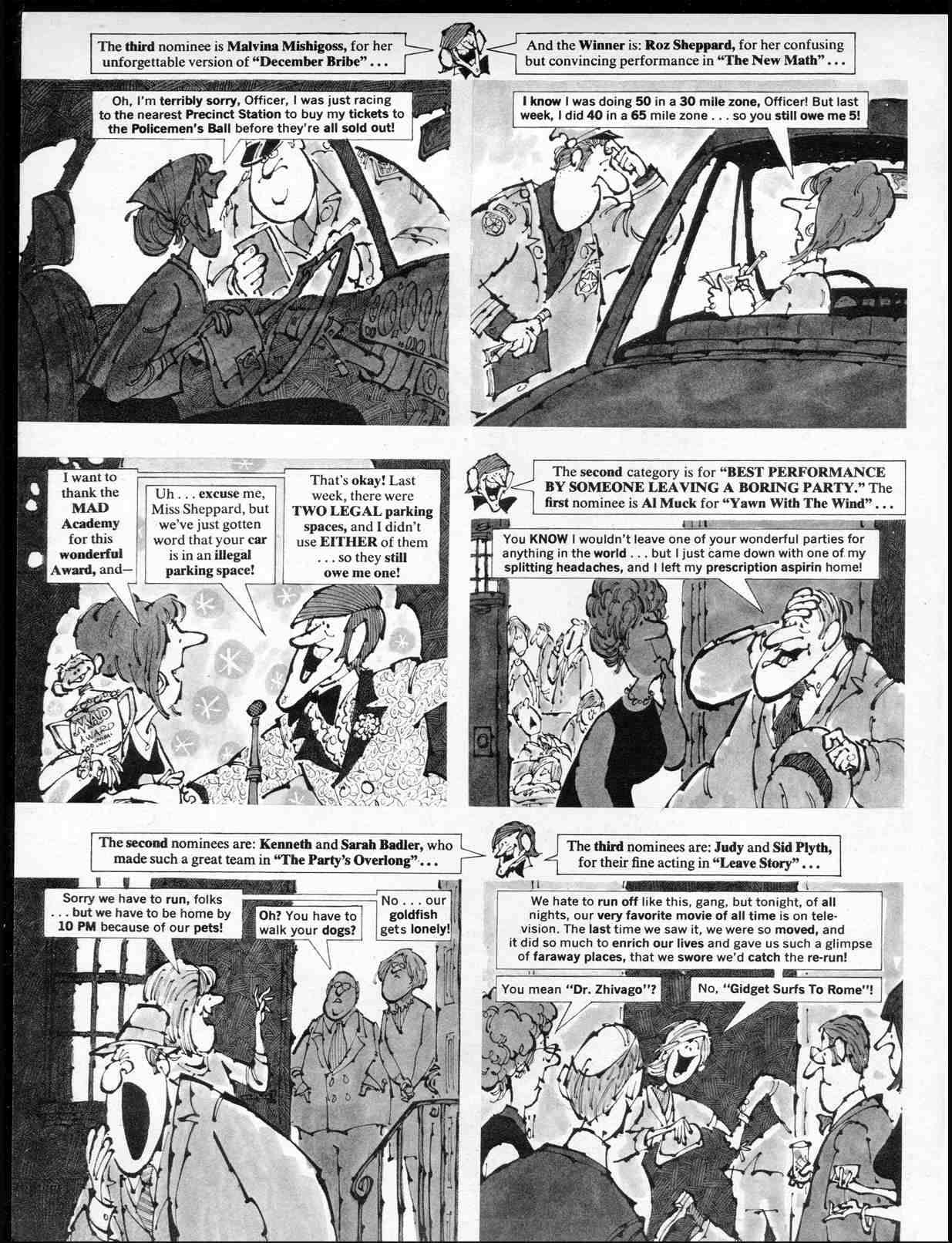 The third nominee is Malvina Mishigoss, for her unforgettable version of "December Bribe" . . .

And the Winner is: Roz Sheppard, for her confusing but convincing performance in "The New Math" . . .

Oh, I'm terribly sorry, Officer, I was just racing to the nearest Precinct Station to buy my tickets to the Policemen's Ball before they're all sold out!

I know I was doing 50 in a 30 mile zone, Officer! But last week, I did 40 in a 65 mile zone . . . so you still owe me 5!

I want to thank the MAD Academy for this wonderful Award, and—

Uh . . . excuse me, Miss Sheppard, but we've just gotten word that your car is in an illegal parking space!

That's okay! Last week, there were TWO LEGAL parking spaces, and I didn't use EITHER of them . . . so they still owe me one!

MAD AWARD

The second category is for "BEST PERFORMANCE BY SOMEONE LEAVING A BORING PARTY." The first nominee is Al Muck for "Yawn With The Wind" . . .

You KNOW I wouldn't leave one of your wonderful parties for anything in the world . . . but I just came down with one of my splitting headaches, and I left my prescription aspirin home!

The second nominees are: Kenneth and Sarah Badler, who made such a great team in "The Party's Overlong" . . .

The third nominees are: Judy and Sid Plyth, for their fine acting in "Leave Story" . . .

Sorry we have to run, folks . . . but we have to be home by 10 PM because of our pets!

Oh? You have to walk your dogs?

No . . . our goldfish gets lonely!

We hate to run off like this, gang, but tonight, of all nights, our very favorite movie of all time is on television. The last time we saw it, we were so moved, and it did so much to enrich our lives and gave us such a glimpse of faraway places, that we swore we'd catch the re-run!

You mean "Dr. Zhivago"?

No, "Gidget Surfs To Rome"!